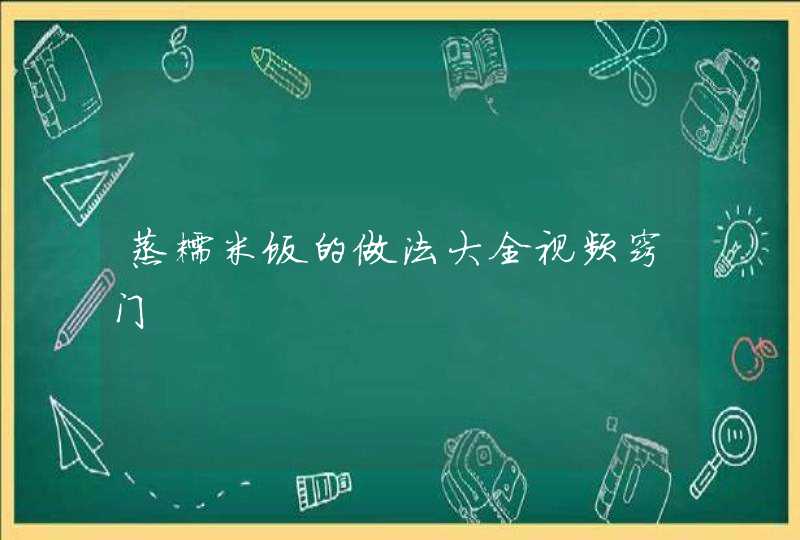 蒸糯米饭的做法大全视频窍门